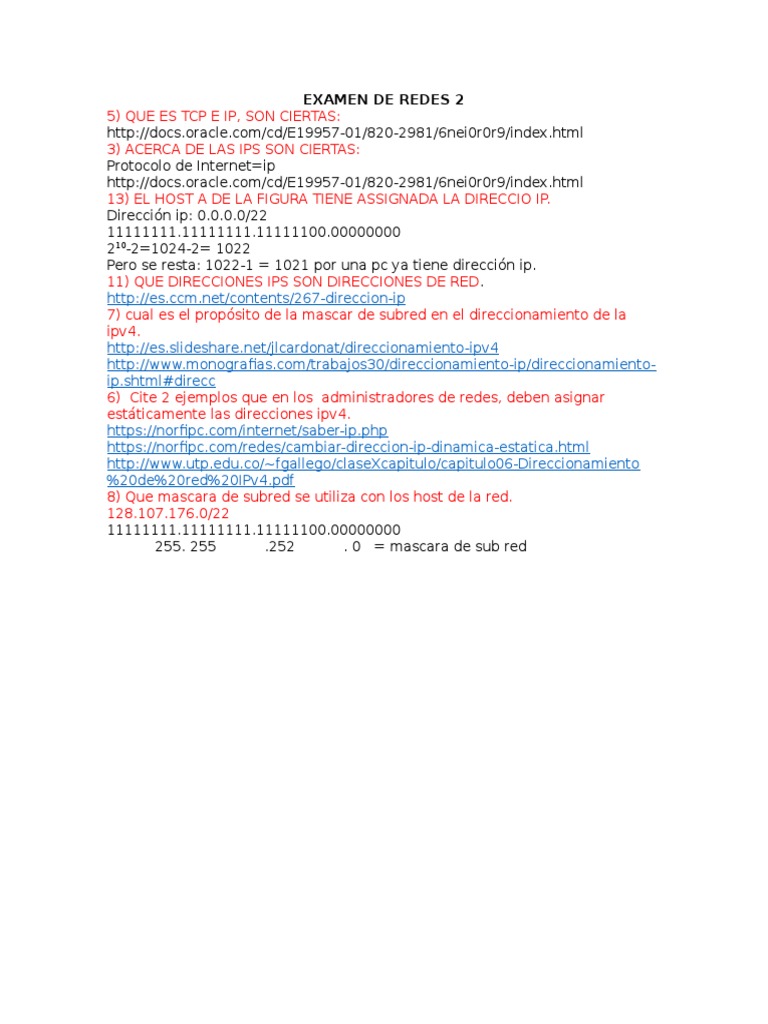 EXAMEN DE REDES 2

5) QUE ES TCP E IP, SON CIERTAS:
http://docs.oracle.com/cd/E19957-01/820-2981/6nei0r0r9/index.html
3) ACERCA DE LAS IPS SON CIERTAS:
Protocolo de Internet=ip
http://docs.oracle.com/cd/E19957-01/820-2981/6nei0r0r9/index.html
13) EL HOST A DE LA FIGURA TIENE ASSIGNADA LA DIRECCIO IP.
Dirección ip: 0.0.0.0/22
11111111.11111111.11111100.00000000
$2^{10}$-2=1024-2= 1022
Pero se resta: 1022-1 = 1021 por una pc ya tiene dirección ip.
11) QUE DIRECCIONES IPS SON DIRECCIONES DE RED.
http://es.ccm.net/contents/267-direccion-ip
7) cual es el propósito de la mascar de subred en el direccionamiento de la ipv4.
http://es.slideshare.net/jlcardonat/direccionamiento-ipv4
http://www.monografias.com/trabajos30/direccionamiento-ip/direccionamiento-ip.shtml#direcc
6) Cite 2 ejemplos que en los administradores de redes, deben asignar estáticamente las direcciones ipv4.
https://norfipc.com/internet/saber-ip.php
https://norfipc.com/redes/cambiar-direccion-ip-dinamica-estatica.html
http://www.utp.edu.co/~fgallego/claseXcapitulo/capitulo06-Direccionamiento%20de%20red%20IPv4.pdf
8) Que mascara de subred se utiliza con los host de la red.
128.107.176.0/22
11111111.11111111.11111100.00000000
255. 255 .252 . 0 = mascara de sub red